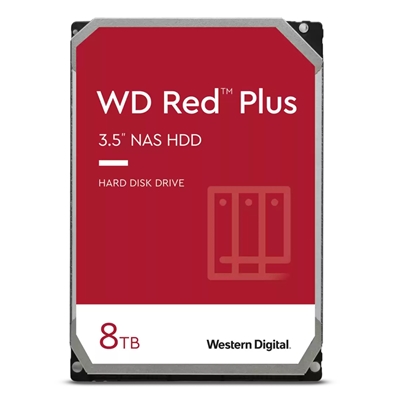 WD Red™ Plus

3.5" NAS HDD

HARD DISK DRIVE

8TB

Western Digital.